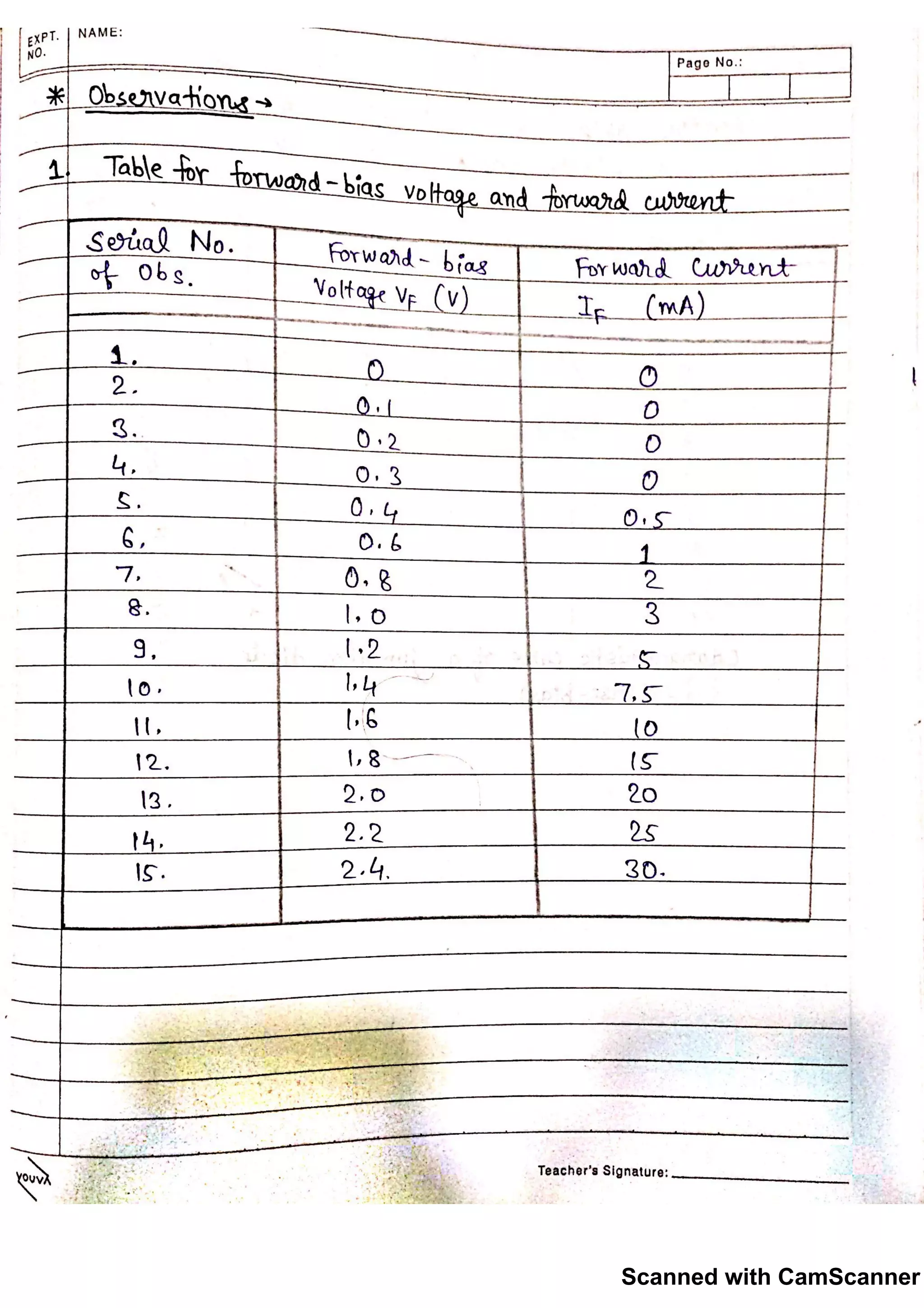 EXPT. NO.
NAME:
Page No.:

* Observations →

1. Table for forward-bias voltage and forward current

| Serial No. of Obs. | Forward-bias Voltage $V_F$ (V) | Forward Current $I_F$ (mA) |
|---|---|---|
| 1. | 0 | 0 |
| 2. | 0.1 | 0 |
| 3. | 0.2 | 0 |
| 4. | 0.3 | 0 |
| 5. | 0.4 | 0.5 |
| 6. | 0.6 | 1 |
| 7. | 0.8 | 2 |
| 8. | 1.0 | 3 |
| 9. | 1.2 | 5 |
| 10. | 1.4 | 7.5 |
| 11. | 1.6 | 10 |
| 12. | 1.8 | 15 |
| 13. | 2.0 | 20 |
| 14. | 2.2 | 25 |
| 15. | 2.4. | 30. |

YOUVA
Teacher's Signature:

Scanned with CamScanner